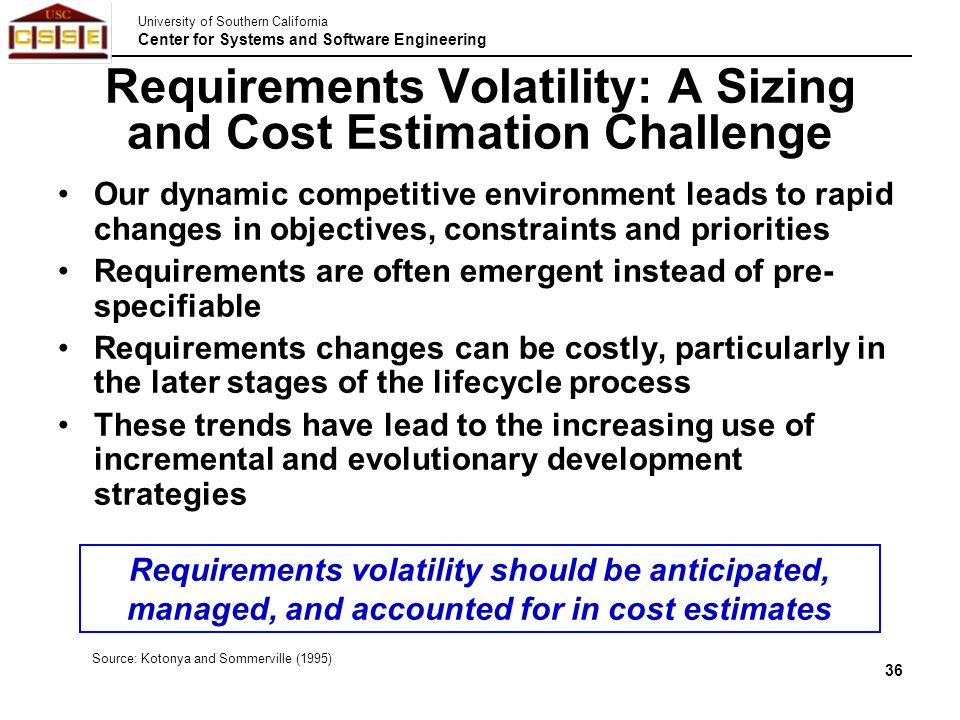 USC
CSSE

University of Southern California
Center for Systems and Software Engineering

Requirements Volatility: A Sizing and Cost Estimation Challenge

• Our dynamic competitive environment leads to rapid changes in objectives, constraints and priorities
• Requirements are often emergent instead of pre-specifiable
• Requirements changes can be costly, particularly in the later stages of the lifecycle process
• These trends have lead to the increasing use of incremental and evolutionary development strategies

Requirements volatility should be anticipated, managed, and accounted for in cost estimates

Source: Kotonya and Sommerville (1995)

36